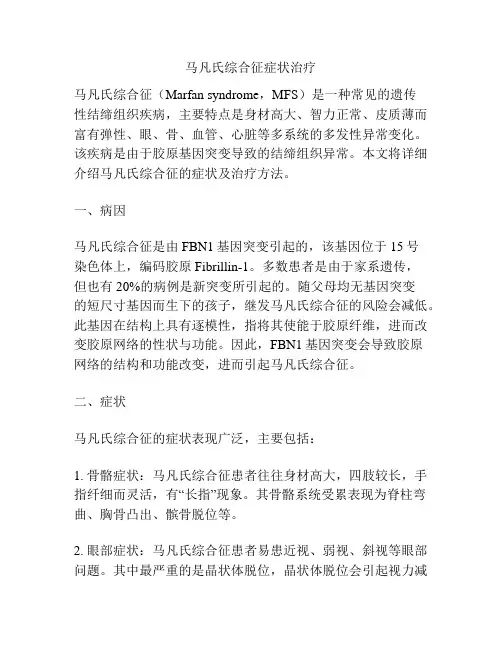 马凡氏综合征症状治疗

马凡氏综合征（Marfan syndrome，MFS）是一种常见的遗传性结缔组织疾病，主要特点是身材高大、智力正常、皮质薄而富有弹性、眼、骨、血管、心脏等多系统的多发性异常变化。该疾病是由于胶原基因突变导致的结缔组织异常。本文将详细介绍马凡氏综合征的症状及治疗方法。

一、病因

马凡氏综合征是由 FBN1 基因突变引起的，该基因位于 15 号染色体上，编码胶原 Fibrillin-1。多数患者是由于家系遗传，但也有 20%的病例是新突变所引起的。随父母均无基因突变的短尺寸基因而生下的孩子，继发马凡氏综合征的风险会减低。此基因在结构上具有逐模性，指将其使能于胶原纤维，进而改变胶原网络的性状与功能。因此，FBN1 基因突变会导致胶原网络的结构和功能改变，进而引起马凡氏综合征。

二、症状

马凡氏综合征的症状表现广泛，主要包括：

1. 骨骼症状：马凡氏综合征患者往往身材高大，四肢较长，手指纤细而灵活，有“长指”现象。其骨骼系统受累表现为脊柱弯曲、胸骨凸出、髌骨脱位等。

2. 眼部症状：马凡氏综合征患者易患近视、弱视、斜视等眼部问题。其中最严重的是晶状体脱位，晶状体脱位会引起视力减